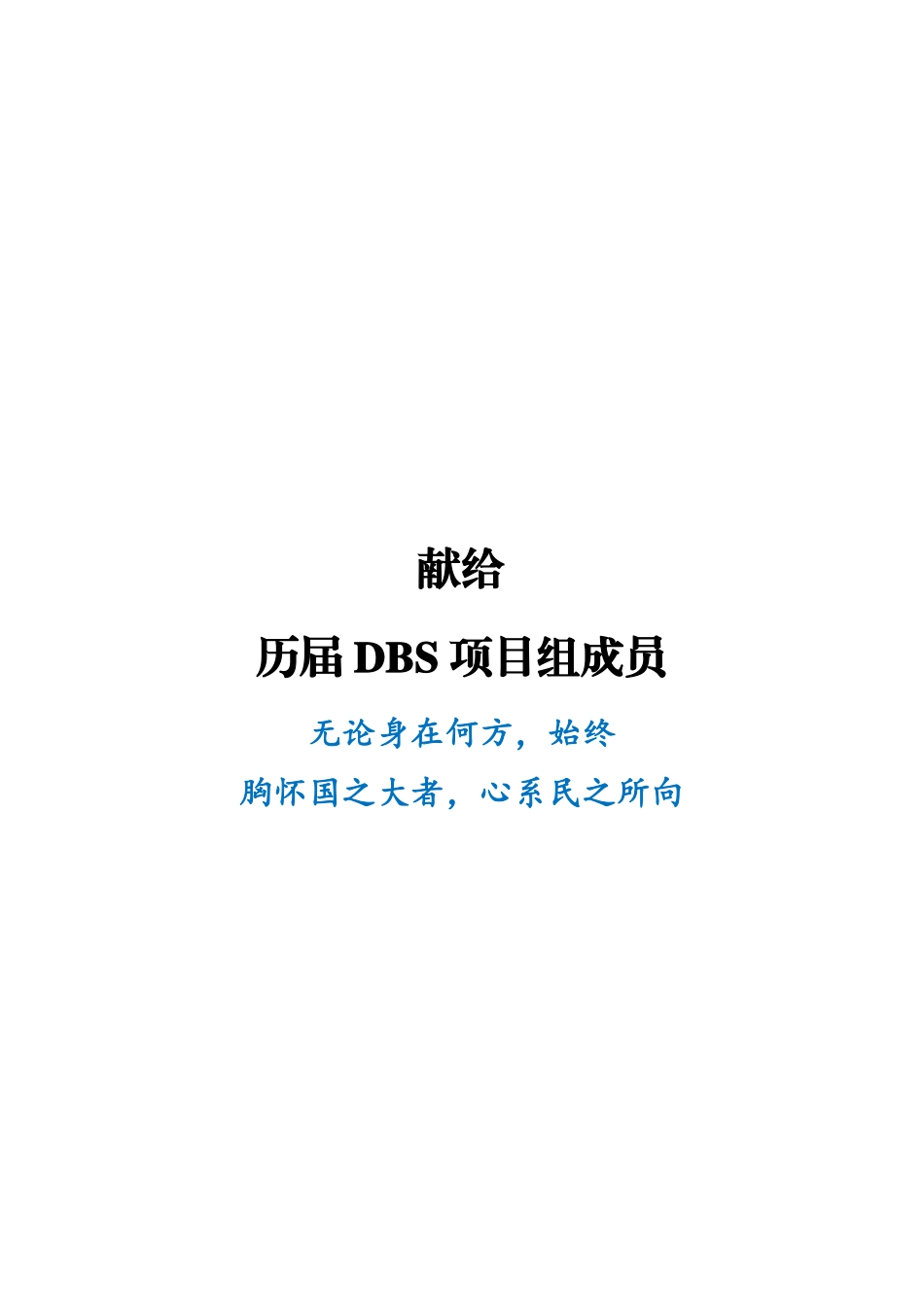 献给

历届 DBS 项目组成员

无论身在何方，始终

胸怀国之大者，心系民之所向